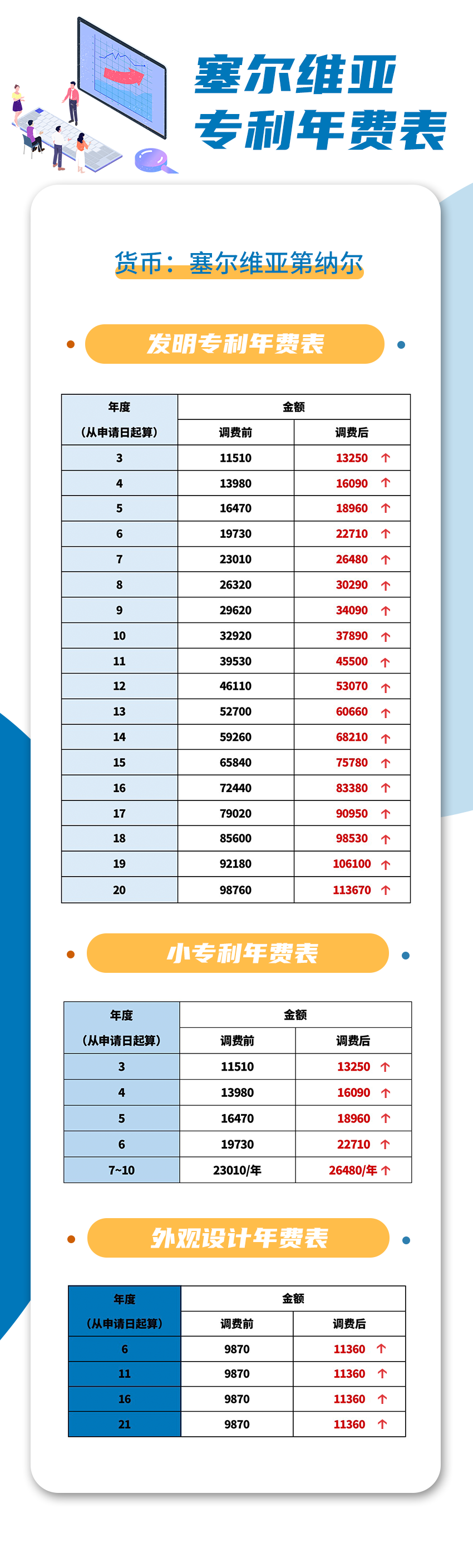 塞尔维亚
专利年费表

货币：塞尔维亚第纳尔

发明专利年费表

| 年度（从申请日起算） | 金额 | |
|---|---|---|
| | 调费前 | 调费后 |
| 3 | 11510 | 13250 ↑ |
| 4 | 13980 | 16090 ↑ |
| 5 | 16470 | 18960 ↑ |
| 6 | 19730 | 22710 ↑ |
| 7 | 23010 | 26480 ↑ |
| 8 | 26320 | 30290 ↑ |
| 9 | 29620 | 34090 ↑ |
| 10 | 32920 | 37890 ↑ |
| 11 | 39530 | 45500 ↑ |
| 12 | 46110 | 53070 ↑ |
| 13 | 52700 | 60660 ↑ |
| 14 | 59260 | 68210 ↑ |
| 15 | 65840 | 75780 ↑ |
| 16 | 72440 | 83380 ↑ |
| 17 | 79020 | 90950 ↑ |
| 18 | 85600 | 98530 ↑ |
| 19 | 92180 | 106100 ↑ |
| 20 | 98760 | 113670 ↑ |

小专利年费表

| 年度（从申请日起算） | 金额 | |
|---|---|---|
| | 调费前 | 调费后 |
| 3 | 11510 | 13250 ↑ |
| 4 | 13980 | 16090 ↑ |
| 5 | 16470 | 18960 ↑ |
| 6 | 19730 | 22710 ↑ |
| 7~10 | 23010/年 | 26480/年 ↑ |

外观设计年费表

| 年度（从申请日起算） | 金额 | |
|---|---|---|
| | 调费前 | 调费后 |
| 6 | 9870 | 11360 ↑ |
| 11 | 9870 | 11360 ↑ |
| 16 | 9870 | 11360 ↑ |
| 21 | 9870 | 11360 ↑ |